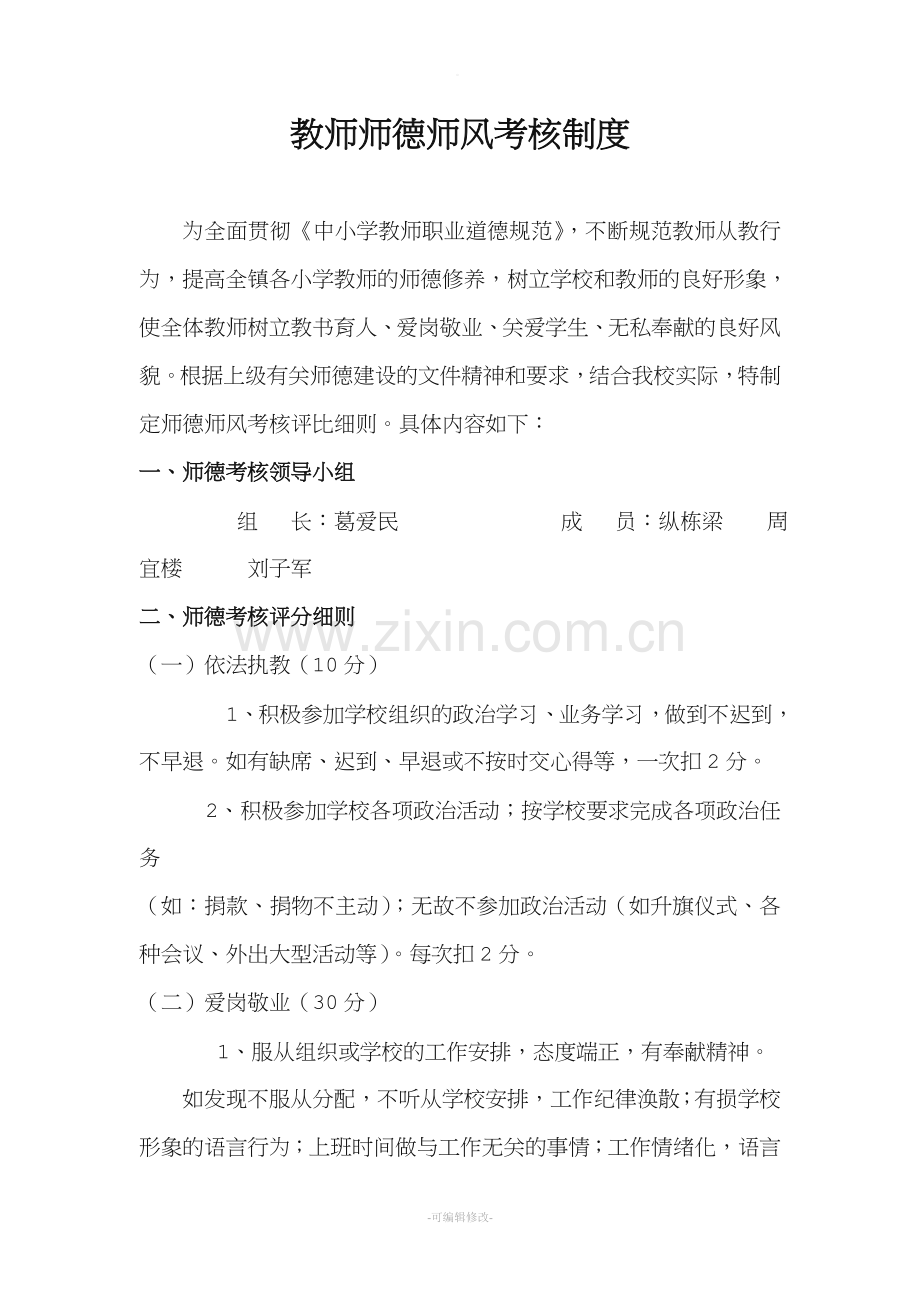 教师师德师风考核制度

为全面贯彻《中小学教师职业道德规范》，不断规范教师从教行为，提高全镇各小学教师的师德修养，树立学校和教师的良好形象，使全体教师树立教书育人、爱岗敬业、关爱学生、无私奉献的良好风貌。根据上级有关师德建设的文件精神和要求，结合我校实际，特制定师德师风考核评比细则。具体内容如下：

一、师德考核领导小组

组 长：葛爱民 成 员：纵栋梁 周宜楼 刘子军

二、师德考核评分细则

www.zixin.com.cn

（一）依法执教（10分）

1、积极参加学校组织的政治学习、业务学习，做到不迟到，不早退。如有缺席、迟到、早退或不按时交心得等，一次扣2分。

2、积极参加学校各项政治活动；按学校要求完成各项政治任务

（如：捐款、捐物不主动）；无故不参加政治活动（如升旗仪式、各种会议、外出大型活动等）。每次扣2分。

（二）爱岗敬业（30分）

1、服从组织或学校的工作安排，态度端正，有奉献精神。

如发现不服从分配，不听从学校安排，工作纪律涣散；有损学校形象的语言行为；上班时间做与工作无关的事情；工作情绪化，语言

-可编辑修改-